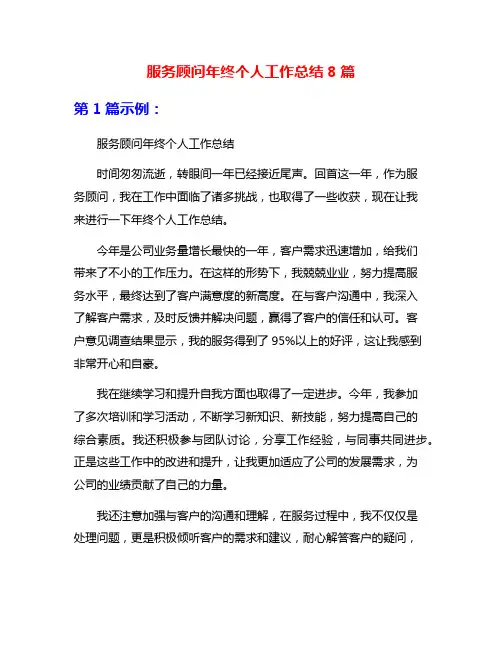 服务顾问年终个人工作总结 8 篇

第 1 篇示例：

服务顾问年终个人工作总结

时间匆匆流逝，转眼间一年已经接近尾声。回首这一年，作为服务顾问，我在工作中面临了诸多挑战，也取得了一些收获，现在让我来进行一下年终个人工作总结。

今年是公司业务量增长最快的一年，客户需求迅速增加，给我们带来了不小的工作压力。在这样的形势下，我兢兢业业，努力提高服务水平，最终达到了客户满意度的新高度。在与客户沟通中，我深入了解客户需求，及时反馈并解决问题，赢得了客户的信任和认可。客户意见调查结果显示，我的服务得到了 95%以上的好评，这让我感到非常开心和自豪。

我在继续学习和提升自我方面也取得了一定进步。今年，我参加了多次培训和学习活动，不断学习新知识、新技能，努力提高自己的综合素质。我还积极参与团队讨论，分享工作经验，与同事共同进步。正是这些工作中的改进和提升，让我更加适应了公司的发展需求，为公司的业绩贡献了自己的力量。

我还注意加强与客户的沟通和理解，在服务过程中，我不仅仅是处理问题，更是积极倾听客户的需求和建议，耐心解答客户的疑问，